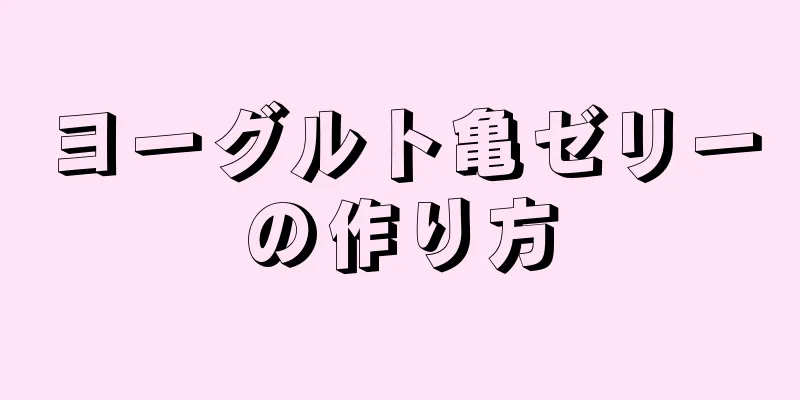 ヨーグルト亀ゼリーの作り方